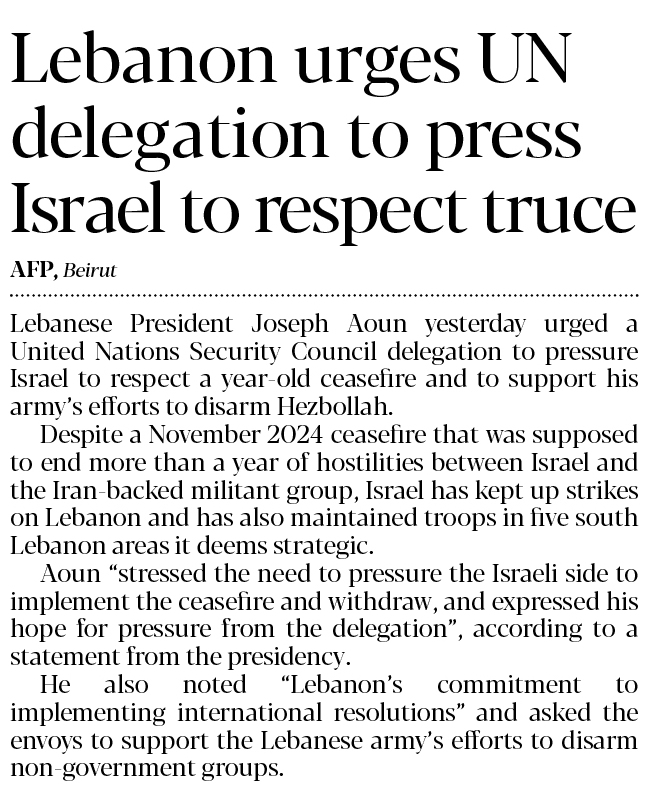 Lebanon urges UN delegation to press Israel to respect truce

AFP, Beirut

Lebanese President Joseph Aoun yesterday urged a United Nations Security Council delegation to pressure Israel to respect a year-old ceasefire and to support his army's efforts to disarm Hezbollah.

Despite a November 2024 ceasefire that was supposed to end more than a year of hostilities between Israel and the Iran-backed militant group, Israel has kept up strikes on Lebanon and has also maintained troops in five south Lebanon areas it deems strategic.

Aoun "stressed the need to pressure the Israeli side to implement the ceasefire and withdraw, and expressed his hope for pressure from the delegation", according to a statement from the presidency.

He also noted "Lebanon's commitment to implementing international resolutions" and asked the envoys to support the Lebanese army's efforts to disarm non-government groups.